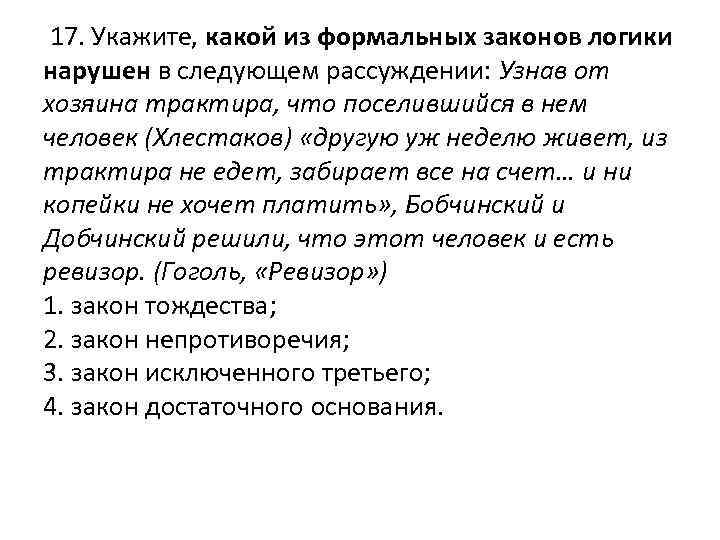 17. Укажите, какой из формальных законов логики нарушен в следующем рассуждении: Узнав от хозяина трактира, что поселившийся в нем человек (Хлестаков) «другую уж неделю живет, из трактира не едет, забирает все на счет… и ни копейки не хочет платить», Бобчинский и Добчинский решили, что этот человек и есть ревизор. (Гоголь, «Ревизор»)
1. закон тождества;
2. закон непротиворечия;
3. закон исключенного третьего;
4. закон достаточного основания.